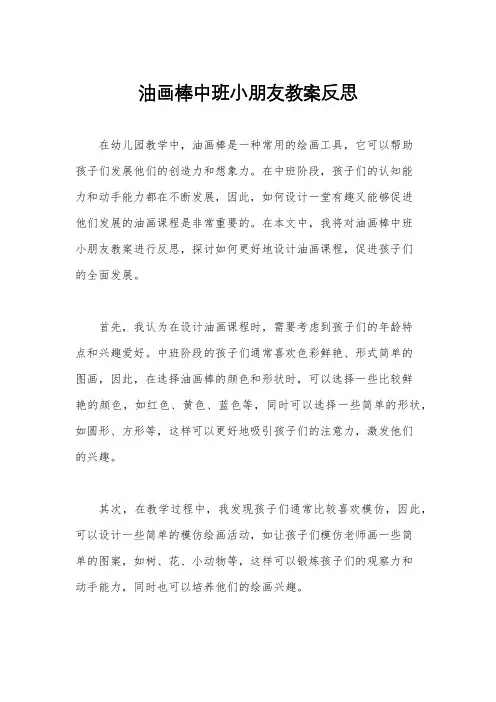 油画棒中班小朋友教案反思

在幼儿园教学中，油画棒是一种常用的绘画工具，它可以帮助孩子们发展他们的创造力和想象力。在中班阶段，孩子们的认知能力和动手能力都在不断发展，因此，如何设计一堂有趣又能够促进他们发展的油画课程是非常重要的。在本文中，我将对油画棒中班小朋友教案进行反思，探讨如何更好地设计油画课程，促进孩子们的全面发展。

首先，我认为在设计油画课程时，需要考虑到孩子们的年龄特点和兴趣爱好。中班阶段的孩子们通常喜欢色彩鲜艳、形式简单的图画，因此，在选择油画棒的颜色和形状时，可以选择一些比较鲜艳的颜色，如红色、黄色、蓝色等，同时可以选择一些简单的形状，如圆形、方形等，这样可以更好地吸引孩子们的注意力，激发他们的兴趣。

其次，在教学过程中，我发现孩子们通常比较喜欢模仿，因此，可以设计一些简单的模仿绘画活动，如让孩子们模仿老师画一些简单的图案，如树、花、小动物等，这样可以锻炼孩子们的观察力和动手能力，同时也可以培养他们的绘画兴趣。